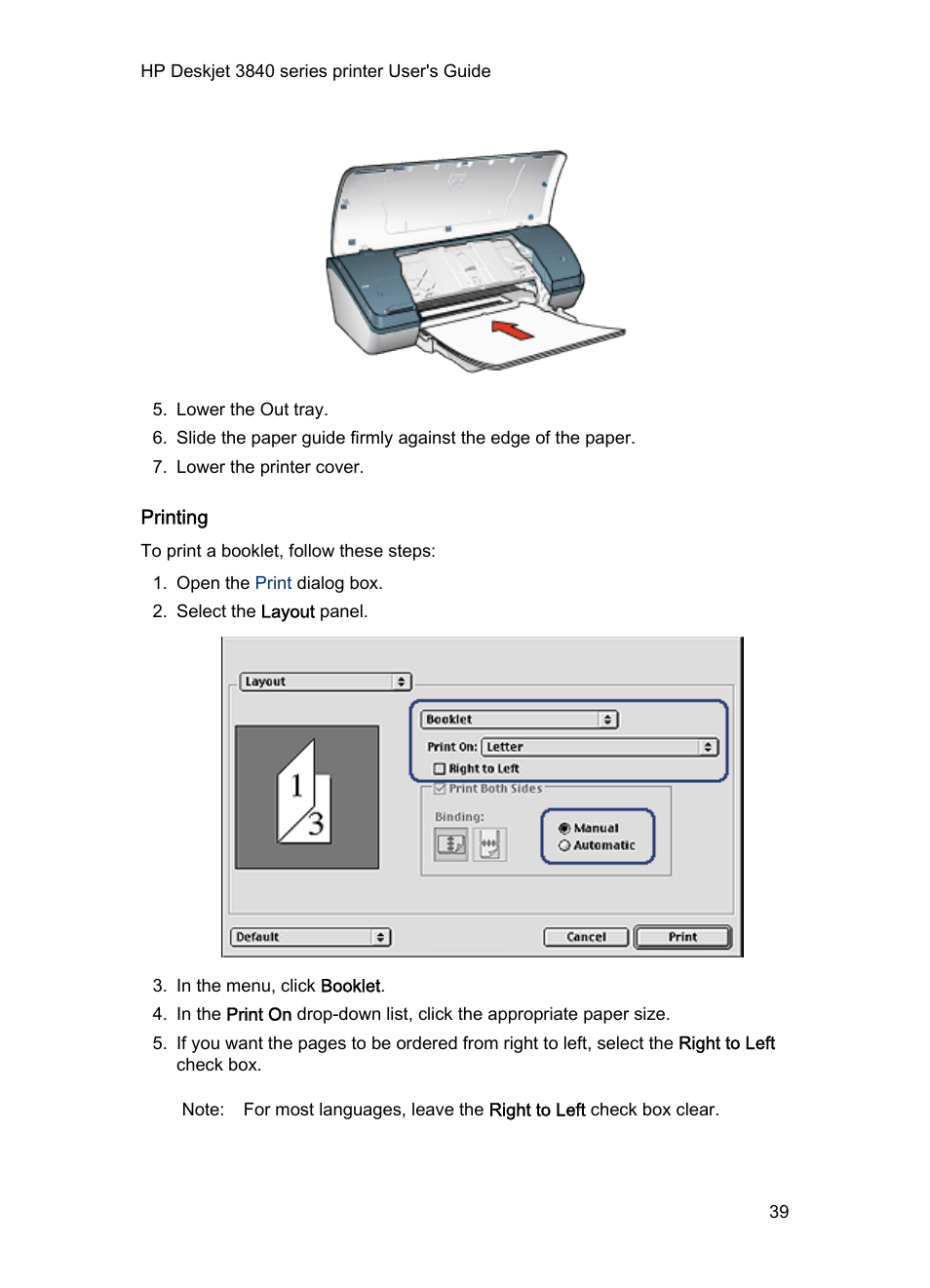 HP Deskjet 3840 series printer User's Guide

5. Lower the Out tray.
6. Slide the paper guide firmly against the edge of the paper.
7. Lower the printer cover.

Printing

To print a booklet, follow these steps:

1. Open the Print dialog box.
2. Select the Layout panel.

Layout
1
3
Booklet
Print On: Letter
Right to Left
Print Both Sides
Binding:
Manual
Automatic
Default
Cancel
Print

3. In the menu, click Booklet.
4. In the Print On drop-down list, click the appropriate paper size.
5. If you want the pages to be ordered from right to left, select the Right to Left check box.

Note: For most languages, leave the Right to Left check box clear.

39